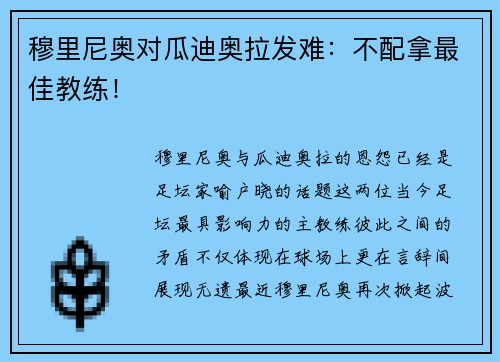 穆里尼奥对瓜迪奥拉发难：不配拿最佳教练！

穆里尼奥与瓜迪奥拉的恩怨已经是足坛家喻户晓的话题这两位当今足坛最具影响力的主教练彼此之间的矛盾不仅体现在球场上更在言辞间展现无遗最近穆里尼奥再次掀起波